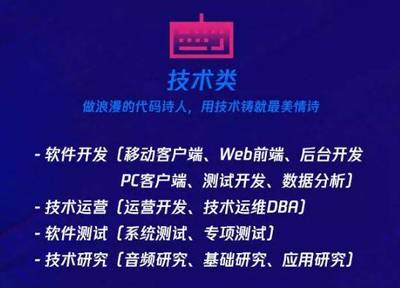 技术类
做浪漫的代码诗人，用技术铸就最美情诗

- 软件开发（移动客户端、Web前端、后台开发
PC客户端、测试开发、数据分析）
- 技术运营（运营开发、技术运维DBA）
- 软件测试（系统测试、专项测试）
- 技术研究（音频研究、基础研究、应用研究）